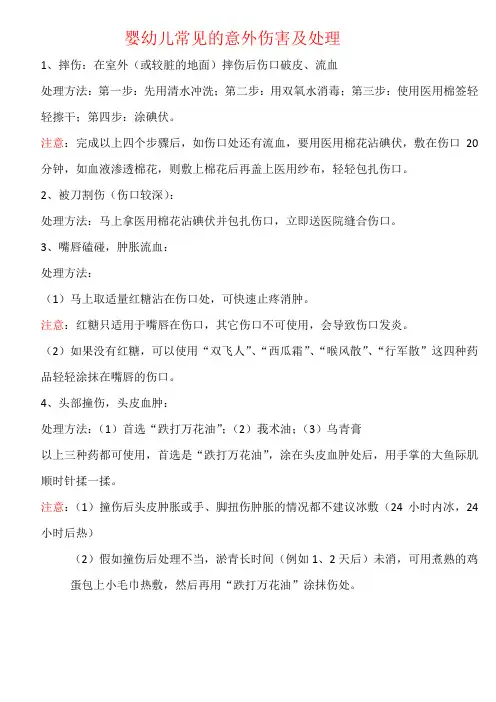 婴幼儿常见的意外伤害及处理

1、摔伤：在室外（或较脏的地面）摔伤后伤口破皮、流血

处理方法：第一步：先用清水冲洗；第二步：用双氧水消毒；第三步：使用医用棉签轻轻擦干；第四步：涂碘伏。

注意：完成以上四个步骤后，如伤口处还有流血，要用医用棉花沾碘伏，敷在伤口 20 分钟，如血液渗透棉花，则敷上棉花后再盖上医用纱布，轻轻包扎伤口。

2、被刀割伤（伤口较深）：

处理方法：马上拿医用棉花沾碘伏并包扎伤口，立即送医院缝合伤口。

3、嘴唇磕碰，肿胀流血：

处理方法：

（1）马上取适量红糖沾在伤口处，可快速止疼消肿。

注意：红糖只适用于嘴唇在伤口，其它伤口不可使用，会导致伤口发炎。

（2）如果没有红糖，可以使用“双飞人”、“西瓜霜”、“喉风散”、“行军散”这四种药品轻轻涂抹在嘴唇的伤口。

4、头部撞伤，头皮血肿：

处理方法：（1）首选“跌打万花油”；（2）莪术油；（3）乌青膏

以上三种药都可使用，首选是“跌打万花油”，涂在头皮血肿处后，用手掌的大鱼际肌顺时针揉一揉。

注意：（1）撞伤后头皮肿胀或手、脚扭伤肿胀的情况都不建议冰敷（24 小时内冰，24 小时后热）

（2）假如撞伤后处理不当，淤青长时间（例如 1、2 天后）未消，可用煮熟的鸡蛋包上小毛巾热敷，然后再用“跌打万花油”涂抹伤处。